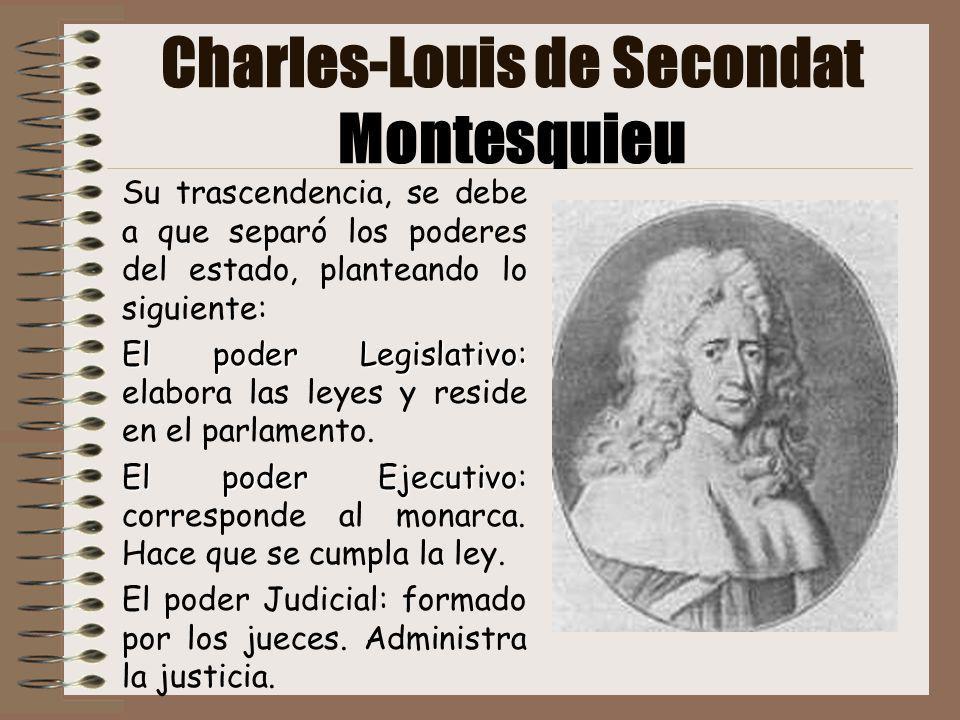 Charles-Louis de Secondat Montesquieu

Su trascendencia, se debe a que separó los poderes del estado, planteando lo siguiente:

El poder Legislativo: elabora las leyes y reside en el parlamento.

El poder Ejecutivo: corresponde al monarca. Hace que se cumpla la ley.

El poder Judicial: formado por los jueces. Administra la justicia.